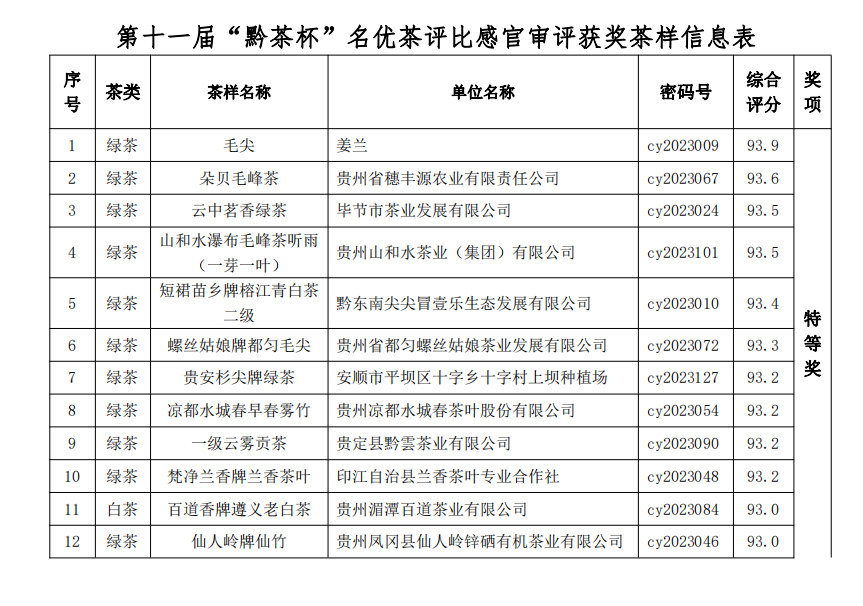 第十一届“黔茶杯”名优茶评比感官审评获奖茶样信息表

| 序号 | 茶类 | 茶样名称 | 单位名称 | 密码号 | 综合评分 | 奖项 |
|---|---|---|---|---|---|---|
| 1 | 绿茶 | 毛尖 | 姜兰 | cy2023009 | 93.9 | 特等奖 |
| 2 | 绿茶 | 朵贝毛峰茶 | 贵州省穗丰源农业有限责任公司 | cy2023067 | 93.6 | |
| 3 | 绿茶 | 云中茗香绿茶 | 毕节市茶业发展有限公司 | cy2023024 | 93.5 | |
| 4 | 绿茶 | 山和水瀑布毛峰茶听雨（一芽一叶） | 贵州山和水茶业（集团）有限公司 | cy2023101 | 93.5 | |
| 5 | 绿茶 | 短裙苗乡牌榕江青白茶二级 | 黔东南尖尖冒壹乐生态发展有限公司 | cy2023010 | 93.4 | |
| 6 | 绿茶 | 螺丝姑娘牌都匀毛尖 | 贵州省都匀螺丝姑娘茶业发展有限公司 | cy2023072 | 93.3 | |
| 7 | 绿茶 | 贵安杉尖牌绿茶 | 安顺市平坝区十字乡十字村上坝种植场 | cy2023127 | 93.2 | |
| 8 | 绿茶 | 凉都水城春早春雾竹 | 贵州凉都水城春茶叶股份有限公司 | cy2023054 | 93.2 | |
| 9 | 绿茶 | 一级云雾贡茶 | 贵定县黔雲茶业有限公司 | cy2023090 | 93.2 | |
| 10 | 绿茶 | 梵净兰香牌兰香茶叶 | 印江自治县兰香茶叶专业合作社 | cy2023048 | 93.2 | |
| 11 | 白茶 | 百道香牌遵义老白茶 | 贵州湄潭百道茶业有限公司 | cy2023084 | 93.0 | |
| 12 | 绿茶 | 仙人岭牌仙竹 | 贵州凤冈县仙人岭锌硒有机茶业有限公司 | cy2023046 | 93.0 | |